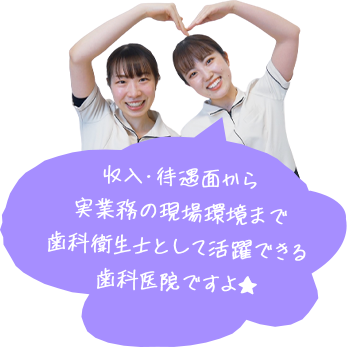 収入・待遇面から
実業務の現場環境まで
歯科衛生士として活躍できる
歯科医院ですよ★